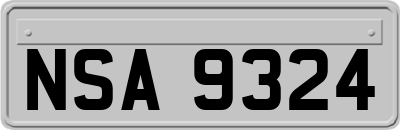 NSA 9324